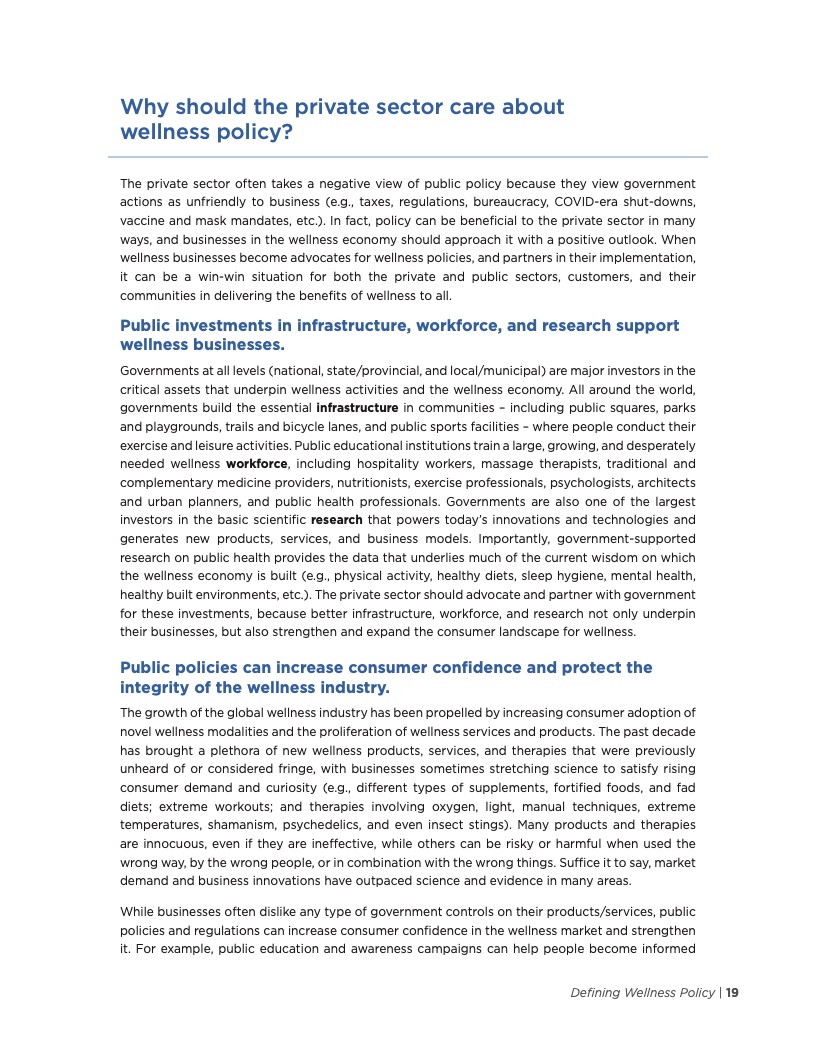 Why should the private sector care about wellness policy?

The private sector often takes a negative view of public policy because they view government actions as unfriendly to business (e.g., taxes, regulations, bureaucracy, COVID-era shut-downs, vaccine and mask mandates, etc.). In fact, policy can be beneficial to the private sector in many ways, and businesses in the wellness economy should approach it with a positive outlook. When wellness businesses become advocates for wellness policies, and partners in their implementation, it can be a win-win situation for both the private and public sectors, customers, and their communities in delivering the benefits of wellness to all.

Public investments in infrastructure, workforce, and research support wellness businesses.

Governments at all levels (national, state/provincial, and local/municipal) are major investors in the critical assets that underpin wellness activities and the wellness economy. All around the world, governments build the essential infrastructure in communities – including public squares, parks and playgrounds, trails and bicycle lanes, and public sports facilities – where people conduct their exercise and leisure activities. Public educational institutions train a large, growing, and desperately needed wellness workforce, including hospitality workers, massage therapists, traditional and complementary medicine providers, nutritionists, exercise professionals, psychologists, architects and urban planners, and public health professionals. Governments are also one of the largest investors in the basic scientific research that powers today's innovations and technologies and generates new products, services, and business models. Importantly, government-supported research on public health provides the data that underlies much of the current wisdom on which the wellness economy is built (e.g., physical activity, healthy diets, sleep hygiene, mental health, healthy built environments, etc.). The private sector should advocate and partner with government for these investments, because better infrastructure, workforce, and research not only underpin their businesses, but also strengthen and expand the consumer landscape for wellness.

Public policies can increase consumer confidence and protect the integrity of the wellness industry.

The growth of the global wellness industry has been propelled by increasing consumer adoption of novel wellness modalities and the proliferation of wellness services and products. The past decade has brought a plethora of new wellness products, services, and therapies that were previously unheard of or considered fringe, with businesses sometimes stretching science to satisfy rising consumer demand and curiosity (e.g., different types of supplements, fortified foods, and fad diets; extreme workouts; and therapies involving oxygen, light, manual techniques, extreme temperatures, shamanism, psychedelics, and even insect stings). Many products and therapies are innocuous, even if they are ineffective, while others can be risky or harmful when used the wrong way, by the wrong people, or in combination with the wrong things. Suffice it to say, market demand and business innovations have outpaced science and evidence in many areas.

While businesses often dislike any type of government controls on their products/services, public policies and regulations can increase consumer confidence in the wellness market and strengthen it. For example, public education and awareness campaigns can help people become informed

Defining Wellness Policy | 19